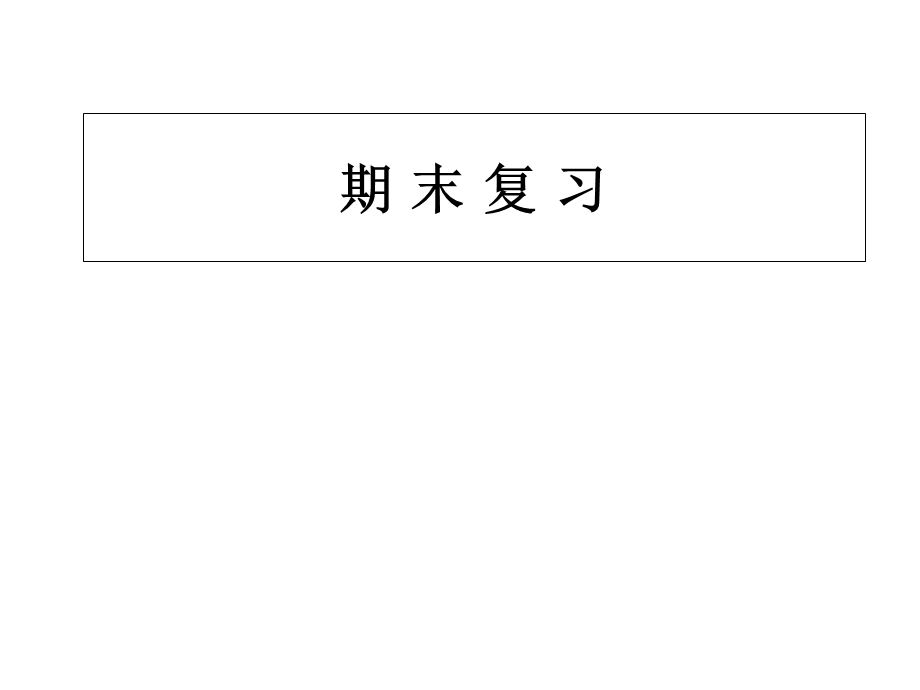 期 末 复 习